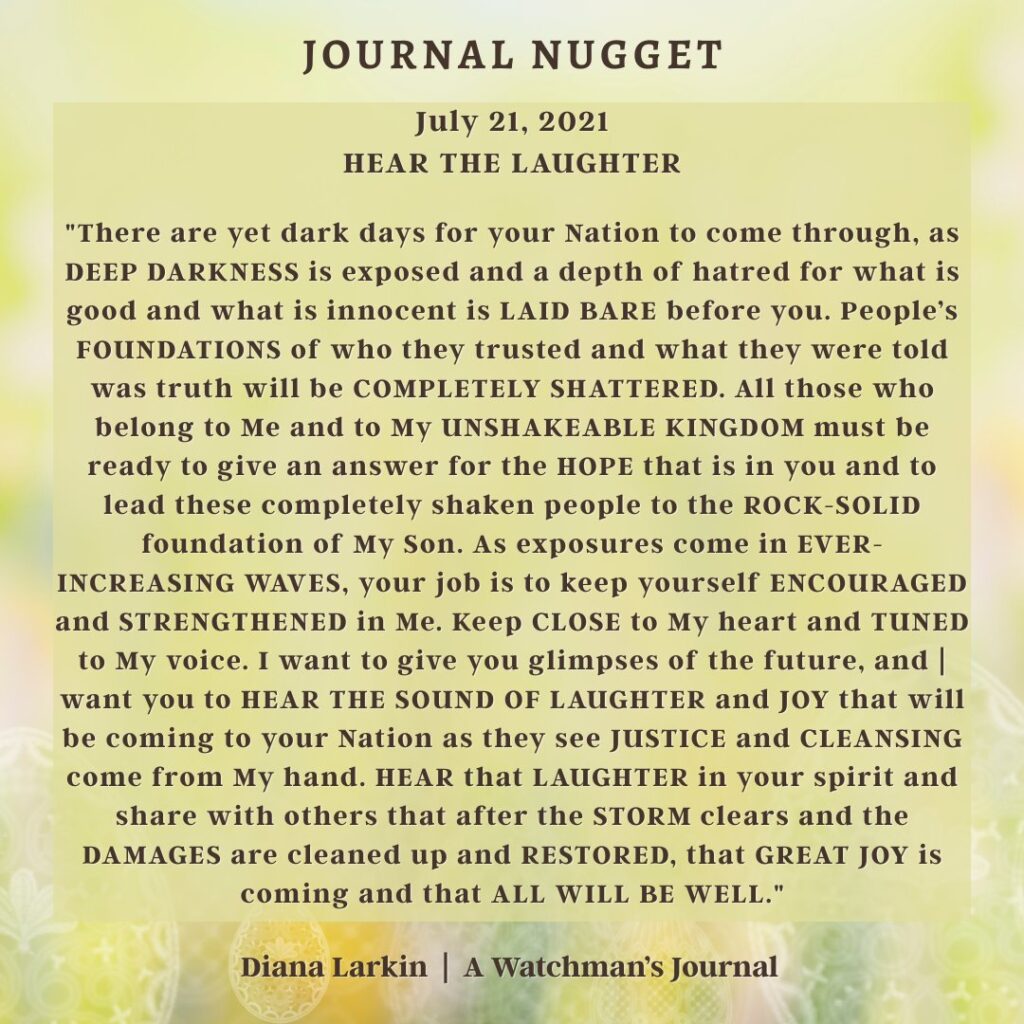 JOURNAL NUGGET

July 21, 2021
HEAR THE LAUGHTER

"There are yet dark days for your Nation to come through, as DEEP DARKNESS is exposed and a depth of hatred for what is good and what is innocent is LAID BARE before you. People's FOUNDATIONS of who they trusted and what they were told was truth will be COMPLETELY SHATTERED. All those who belong to Me and to My UNSHAKEABLE KINGDOM must be ready to give an answer for the HOPE that is in you and to lead these completely shaken people to the ROCK-SOLID foundation of My Son. As exposures come in EVER-INCREASING WAVES, your job is to keep yourself ENCOURAGED and STRENGTHENED in Me. Keep CLOSE to My heart and TUNED to My voice. I want to give you glimpses of the future, and | want you to HEAR THE SOUND OF LAUGHTER and JOY that will be coming to your Nation as they see JUSTICE and CLEANSING come from My hand. HEAR that LAUGHTER in your spirit and share with others that after the STORM clears and the DAMAGES are cleaned up and RESTORED, that GREAT JOY is coming and that ALL WILL BE WELL."

Diana Larkin | A Watchman's Journal